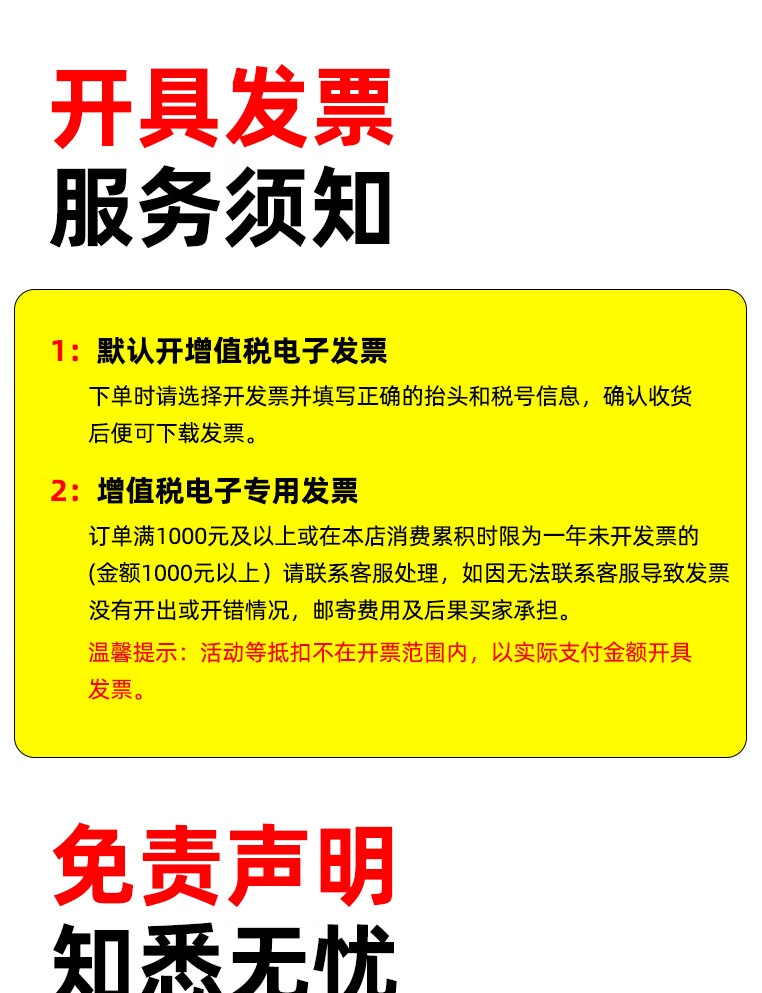 开具发票
服务须知

1：默认开增值税电子发票
下单时请选择开发票并填写正确的抬头和税号信息，确认收货后便可下载发票。

2：增值税电子专用发票
订单满1000元及以上或在本店消费累积时限为一年未开发票的(金额1000元以上）请联系客服处理，如因无法联系客服导致发票没有开出或开错情况，邮寄费用及后果买家承担。
温馨提示：活动等抵扣不在开票范围内，以实际支付金额开具发票。

免责声明
知悉无忧